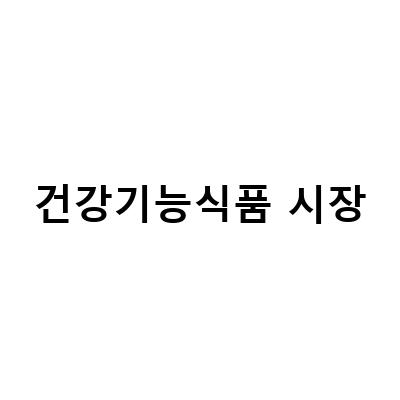 건강기능식품 시장